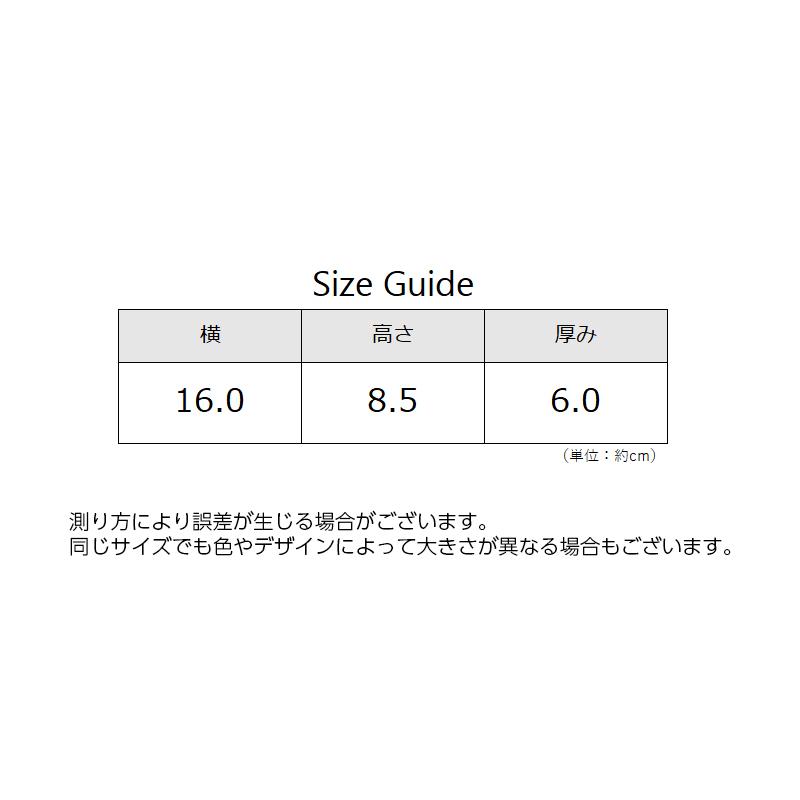 Size Guide

| 横 | 高さ | 厚み |
|---|---|---|
| 16.0 | 8.5 | 6.0 |

（単位：約cm）

測り方により誤差が生じる場合がございます。
同じサイズでも色やデザインによって大きさが異なる場合もございます。